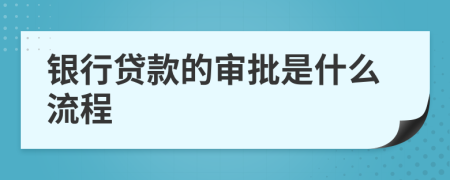 银行贷款的审批是什么流程